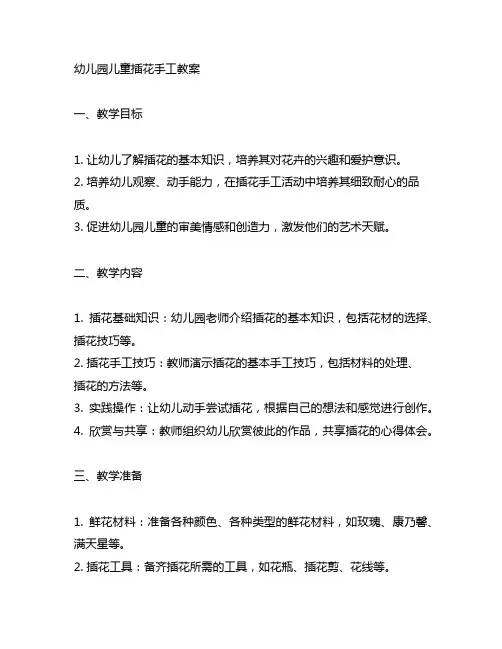 幼儿园儿童插花手工教案

一、教学目标

1. 让幼儿了解插花的基本知识，培养其对花卉的兴趣和爱护意识。
2. 培养幼儿观察、动手能力，在插花手工活动中培养其细致耐心的品质。
3. 促进幼儿园儿童的审美情感和创造力，激发他们的艺术天赋。

二、教学内容

1. 插花基础知识：幼儿园老师介绍插花的基本知识，包括花材的选择、插花技巧等。
2. 插花手工技巧：教师演示插花的基本手工技巧，包括材料的处理、插花的方法等。
3. 实践操作：让幼儿动手尝试插花，根据自己的想法和感觉进行创作。
4. 欣赏与共享：教师组织幼儿欣赏彼此的作品，共享插花的心得体会。

三、教学准备

1. 鲜花材料：准备各种颜色、各种类型的鲜花材料，如玫瑰、康乃馨、满天星等。
2. 插花工具：备齐插花所需的工具，如花瓶、插花剪、花线等。